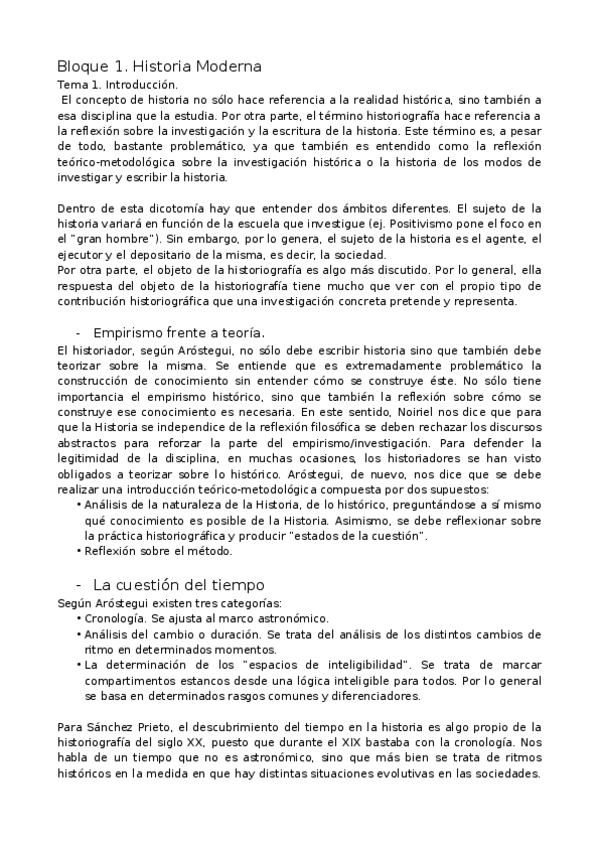 Bloque 1. Historia Moderna
Tema 1. Introducción.
El concepto de historia no sólo hace referencia a la realidad histórica, sino también a esa disciplina que la estudia. Por otra parte, el término historiografía hace referencia a la reflexión sobre la investigación y la escritura de la historia. Este término es, a pesar de todo, bastante problemático, ya que también es entendido como la reflexión teórico-metodológica sobre la investigación histórica o la historia de los modos de investigar y escribir la historia.

Dentro de esta dicotomía hay que entender dos ámbitos diferentes. El sujeto de la historia variará en función de la escuela que investigue (ej. Positivismo pone el foco en el "gran hombre"). Sin embargo, por lo genera, el sujeto de la historia es el agente, el ejecutor y el depositario de la misma, es decir, la sociedad.
Por otra parte, el objeto de la historiografía es algo más discutido. Por lo general, ella respuesta del objeto de la historiografía tiene mucho que ver con el propio tipo de contribución historiográfica que una investigación concreta pretende y representa.

- Empirismo frente a teoría.
El historiador, según Aróstegui, no sólo debe escribir historia sino que también debe teorizar sobre la misma. Se entiende que es extremadamente problemático la construcción de conocimiento sin entender cómo se construye éste. No sólo tiene importancia el empirismo histórico, sino que también la reflexión sobre cómo se construye ese conocimiento es necesaria. En este sentido, Noiriel nos dice que para que la Historia se independice de la reflexión filosófica se deben rechazar los discursos abstractos para reforzar la parte del empirismo/investigación. Para defender la legitimidad de la disciplina, en muchas ocasiones, los historiadores se han visto obligados a teorizar sobre lo histórico. Aróstegui, de nuevo, nos dice que se debe realizar una introducción teórico-metodológica compuesta por dos supuestos:
• Análisis de la naturaleza de la Historia, de lo histórico, preguntándose a sí mismo qué conocimiento es posible de la Historia. Asimismo, se debe reflexionar sobre la práctica historiográfica y producir "estados de la cuestión".
• Reflexión sobre el método.

- La cuestión del tiempo
Según Aróstegui existen tres categorías:
• Cronología. Se ajusta al marco astronómico.
• Análisis del cambio o duración. Se trata del análisis de los distintos cambios de ritmo en determinados momentos.
• La determinación de los "espacios de inteligibilidad". Se trata de marcar compartimentos estancos desde una lógica inteligible para todos. Por lo general se basa en determinados rasgos comunes y diferenciadores.

Para Sánchez Prieto, el descubrimiento del tiempo en la historia es algo propio de la historiografía del siglo XX, puesto que durante el XIX bastaba con la cronología. Nos habla de un tiempo que no es astronómico, sino que más bien se trata de ritmos históricos en la medida en que hay distintas situaciones evolutivas en las sociedades.